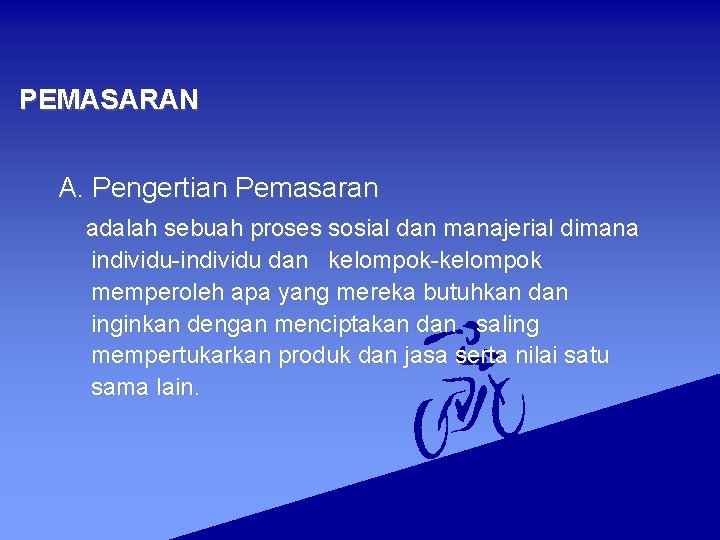 PEMASARAN

A. Pengertian Pemasaran

adalah sebuah proses sosial dan manajerial dimana individu-individu dan kelompok-kelompok memperoleh apa yang mereka butuhkan dan inginkan dengan menciptakan dan saling mempertukarkan produk dan jasa serta nilai satu sama lain.